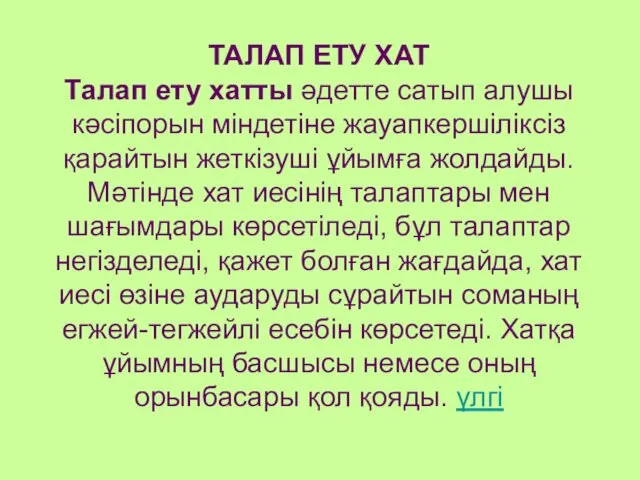 ТАЛАП ЕТУ ХАТ

Талап ету хатты әдетте сатып алушы кәсіпорын міндетіне жауапкершіліксіз қарайтын жеткізуші ұйымға жолдайды. Мәтінде хат иесінің талаптары мен шағымдары көрсетіледі, бұл талаптар негізделеді, қажет болған жағдайда, хат иесі өзіне аударуды сұрайтын соманың егжей-тегжейлі есебін көрсетеді. Хатқа ұйымның басшысы немесе оның орынбасары қол қояды. үлгі